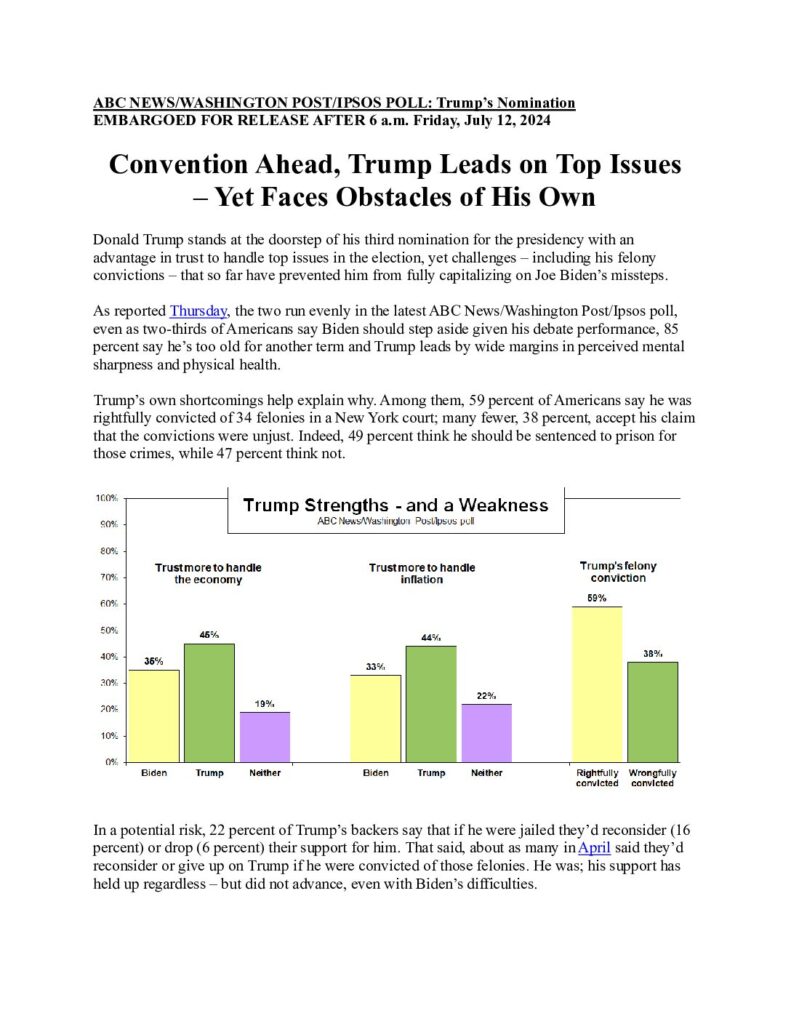 ABC NEWS/WASHINGTON POST/IPSOS POLL: Trump's Nomination
EMBARGOED FOR RELEASE AFTER 6 a.m. Friday, July 12, 2024

Convention Ahead, Trump Leads on Top Issues – Yet Faces Obstacles of His Own

Donald Trump stands at the doorstep of his third nomination for the presidency with an advantage in trust to handle top issues in the election, yet challenges – including his felony convictions – that so far have prevented him from fully capitalizing on Joe Biden's missteps.

As reported Thursday, the two run evenly in the latest ABC News/Washington Post/Ipsos poll, even as two-thirds of Americans say Biden should step aside given his debate performance, 85 percent say he's too old for another term and Trump leads by wide margins in perceived mental sharpness and physical health.

Trump's own shortcomings help explain why. Among them, 59 percent of Americans say he was rightfully convicted of 34 felonies in a New York court; many fewer, 38 percent, accept his claim that the convictions were unjust. Indeed, 49 percent think he should be sentenced to prison for those crimes, while 47 percent think not.

Trump Strengths - and a Weakness
ABC News/Washington Post/Ipsos poll

100%
90%
80%
70%
60%
50%
40%
30%
20%
10%
0%

Trust more to handle the economy
35%
45%
19%
Biden
Trump
Neither

Trust more to handle inflation
33%
44%
22%
Biden
Trump
Neither

Trump's felony conviction
59%
38%
Rightfully convicted
Wrongfully convicted

In a potential risk, 22 percent of Trump's backers say that if he were jailed they'd reconsider (16 percent) or drop (6 percent) their support for him. That said, about as many in April said they'd reconsider or give up on Trump if he were convicted of those felonies. He was; his support has held up regardless – but did not advance, even with Biden's difficulties.